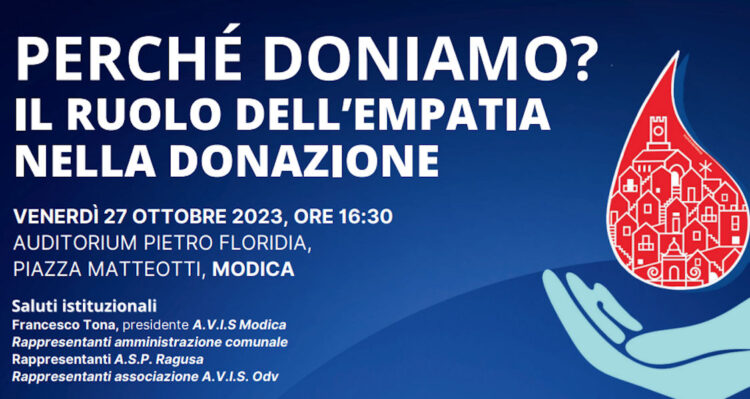 PERCHÉ DONIAMO?
IL RUOLO DELL'EMPATIA NELLA DONAZIONE

VENERDÌ 27 OTTOBRE 2023, ORE 16:30
AUDITORIUM PIETRO FLORIDIA, PIAZZA MATTEOTTI, MODICA

Saluti istituzionali
Francesco Tona, presidente A.V.I.S Modica
Rappresentanti amministrazione comunale
Rappresentanti A.S.P. Ragusa
Rappresentanti associazione A.V.I.S. Odv